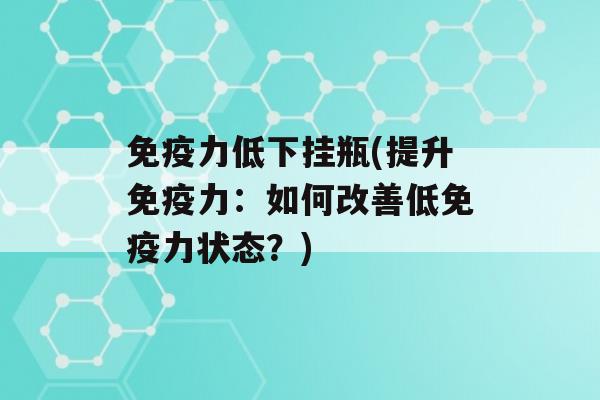 免疫力低下挂瓶(提升免疫力：如何改善低免疫力状态？)